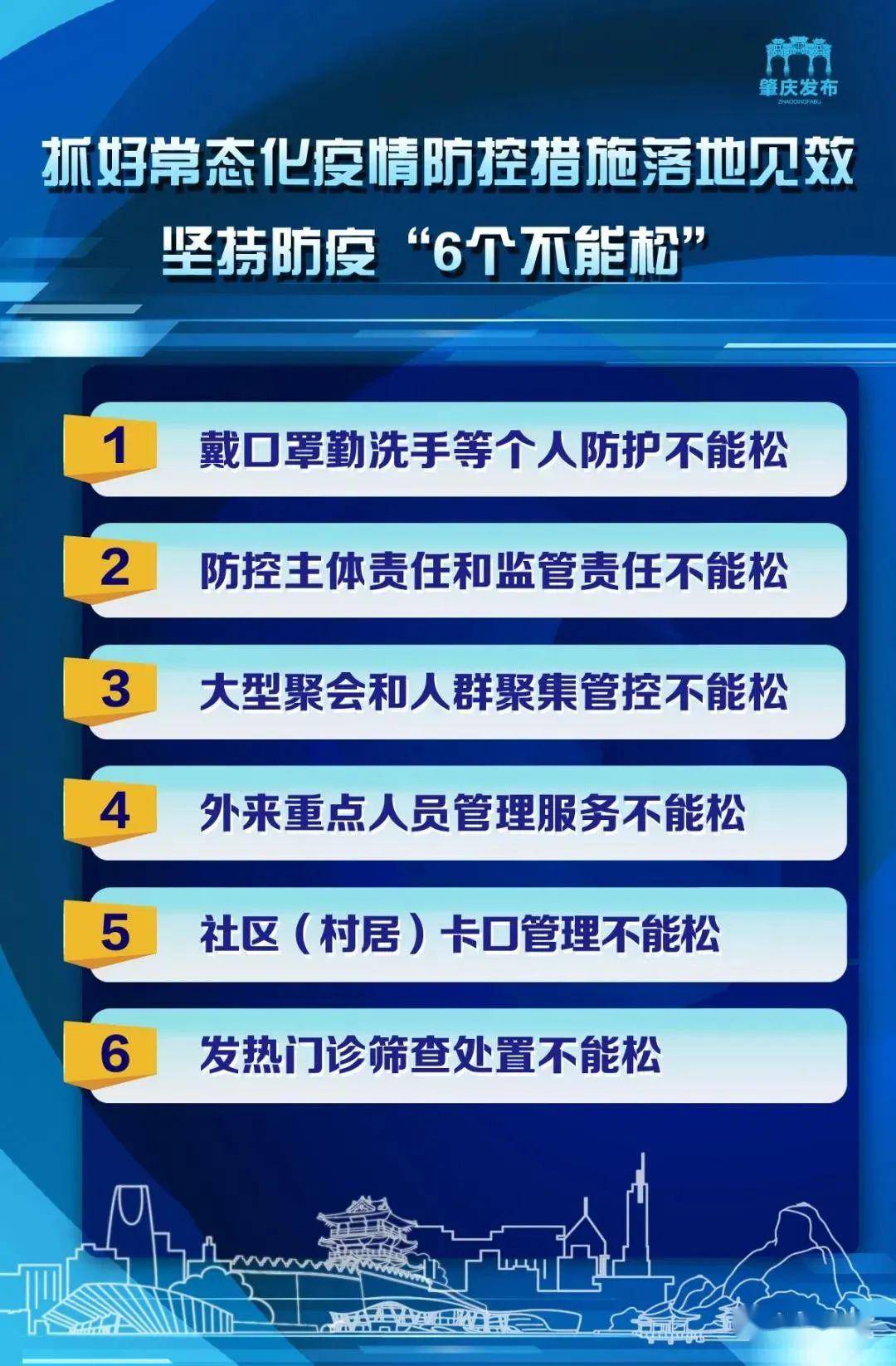 肇庆发布
ZHAOQINGFABU

抓好常态化疫情防控措施落地见效
坚持防疫“6个不能松”

1 戴口罩勤洗手等个人防护不能松

2 防控主体责任和监管责任不能松

3 大型聚会和人群聚集管控不能松

4 外来重点人员管理服务不能松

5 社区（村居）卡口管理不能松

6 发热门诊筛查处置不能松